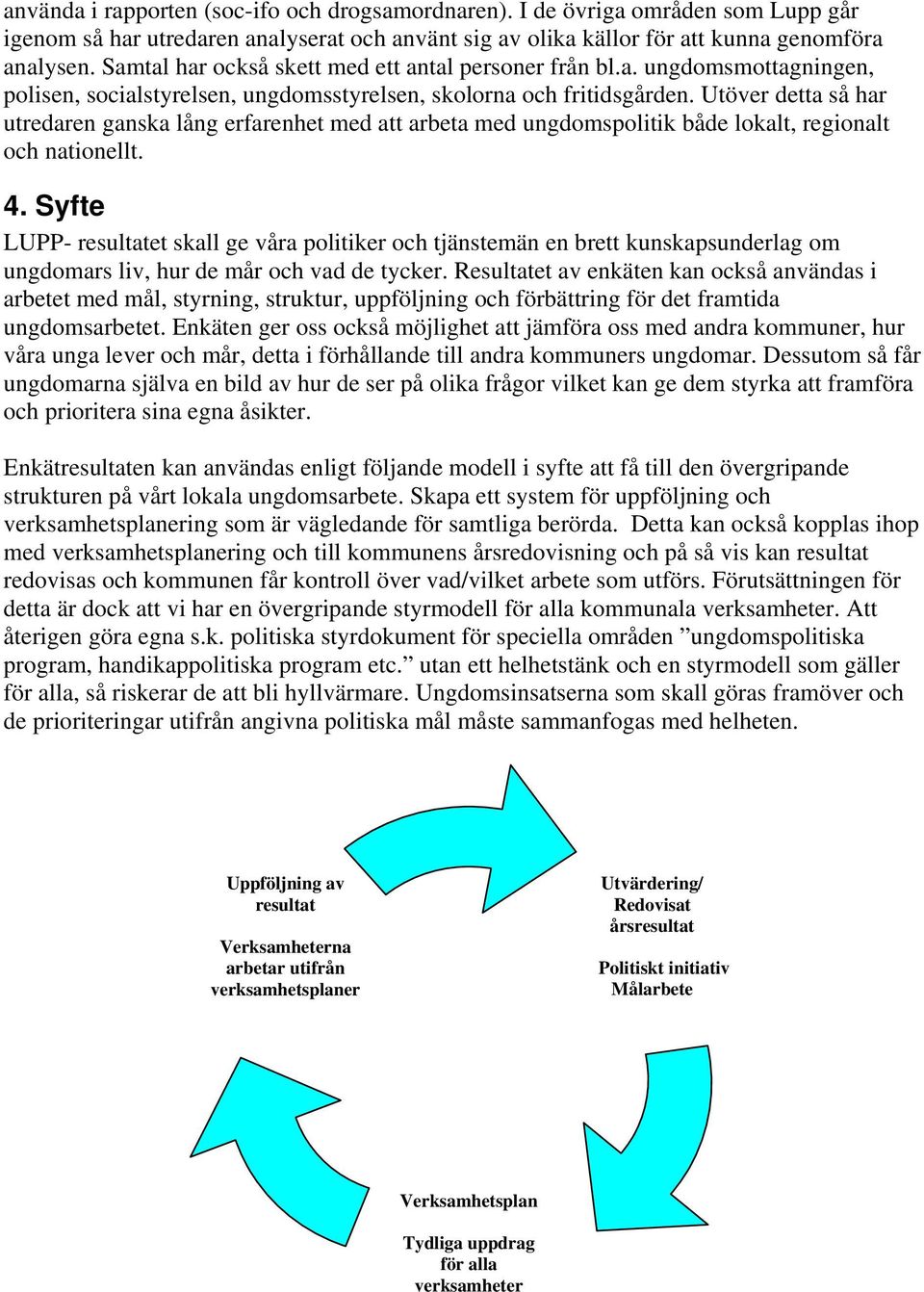 använda i rapporten (soc-ifo och drogsamordnaren). I de övriga områden som Lupp går igenom så har utredaren analyserat och använt sig av olika källor för att kunna genomföra analysen. Samtal har också skett med ett antal personer från bl.a. ungdomsmottagningen, polisen, socialstyrelsen, ungdomsstyrelsen, skolorna och fritidsgården. Utöver detta så har utredaren ganska lång erfarenhet med att arbeta med ungdomspolitik både lokalt, regionalt och nationellt.

4. Syfte

LUPP- resultatet skall ge våra politiker och tjänstemän en brett kunskapsunderlag om ungdomars liv, hur de mår och vad de tycker. Resultatet av enkäten kan också användas i arbetet med mål, styrning, struktur, uppföljning och förbättring för det framtida ungdomsarbetet. Enkäten ger oss också möjlighet att jämföra oss med andra kommuner, hur våra unga lever och mår, detta i förhållande till andra kommuners ungdomar. Dessutom så får ungdomarna själva en bild av hur de ser på olika frågor vilket kan ge dem styrka att framföra och prioritera sina egna åsikter.

Enkätresultaten kan användas enligt följande modell i syfte att få till den övergripande strukturen på vårt lokala ungdomsarbete. Skapa ett system för uppföljning och verksamhetsplanering som är vägledande för samtliga berörda. Detta kan också kopplas ihop med verksamhetsplanering och till kommunens årsredovisning och på så vis kan resultat redovisas och kommunen får kontroll över vad/vilket arbete som utförs. Förutsättningen för detta är dock att vi har en övergripande styrmodell för alla kommunala verksamheter. Att återigen göra egna s.k. politiska styrdokument för speciella områden ”ungdomspolitiska program, handikappolitiska program etc.” utan ett helhetstänk och en styrmodell som gäller för alla, så riskerar de att bli hyllvärmare. Ungdomsinsatserna som skall göras framöver och de prioriteringar utifrån angivna politiska mål måste sammanfogas med helheten.

Uppföljning av resultat

Verksamheterna arbetar utifrån verksamhetsplaner

Utvärdering/ Redovisat årsresultat

Politiskt initiativ Målarbete

Verksamhetsplan

Tydliga uppdrag för alla verksamheter